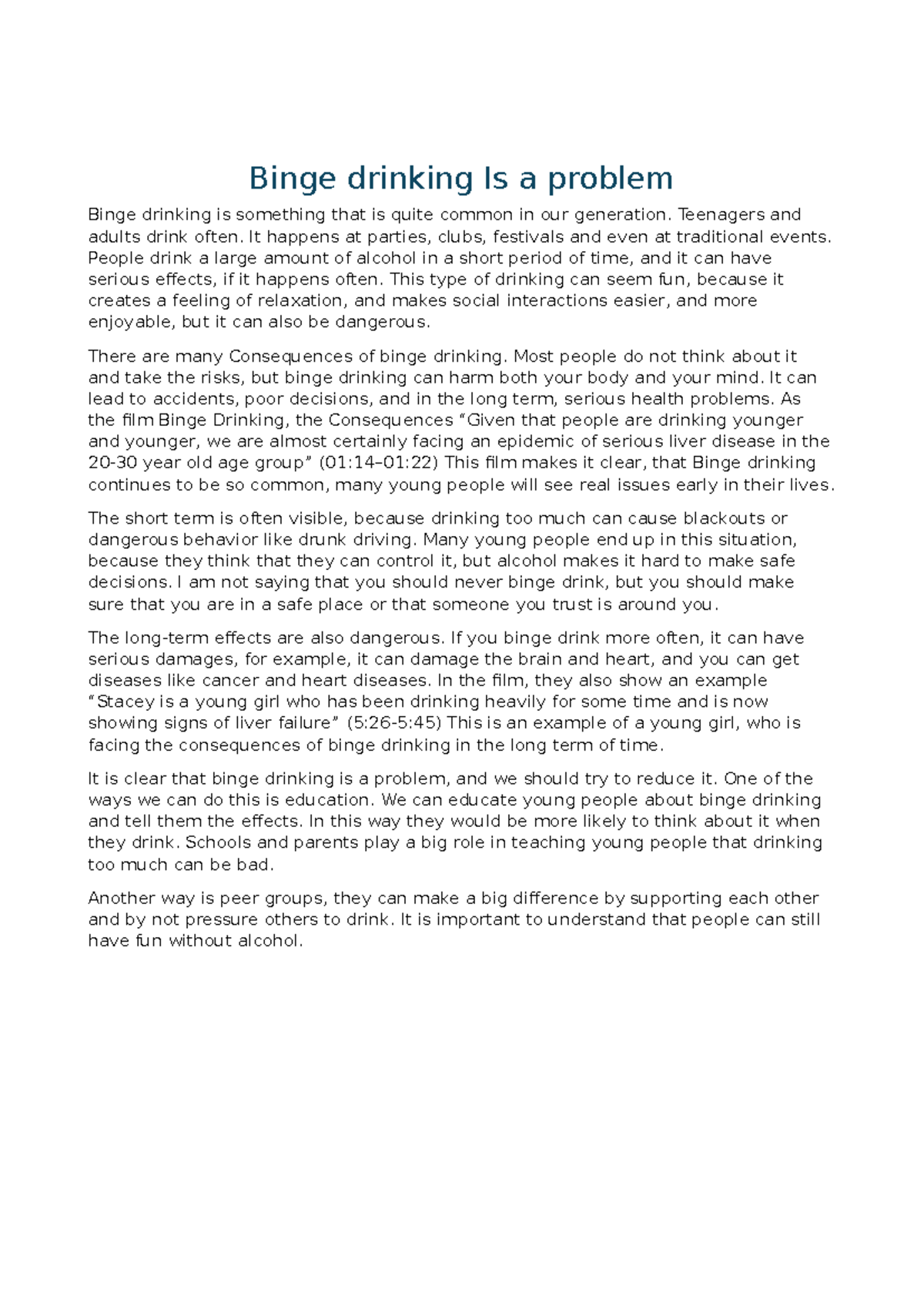 Binge drinking Is a problem

Binge drinking is something that is quite common in our generation. Teenagers and adults drink often. It happens at parties, clubs, festivals and even at traditional events. People drink a large amount of alcohol in a short period of time, and it can have serious effects, if it happens often. This type of drinking can seem fun, because it creates a feeling of relaxation, and makes social interactions easier, and more enjoyable, but it can also be dangerous.

There are many Consequences of binge drinking. Most people do not think about it and take the risks, but binge drinking can harm both your body and your mind. It can lead to accidents, poor decisions, and in the long term, serious health problems. As the film Binge Drinking, the Consequences "Given that people are drinking younger and younger, we are almost certainly facing an epidemic of serious liver disease in the 20-30 year old age group" (01:14–01:22) This film makes it clear, that Binge drinking continues to be so common, many young people will see real issues early in their lives.

The short term is often visible, because drinking too much can cause blackouts or dangerous behavior like drunk driving. Many young people end up in this situation, because they think that they can control it, but alcohol makes it hard to make safe decisions. I am not saying that you should never binge drink, but you should make sure that you are in a safe place or that someone you trust is around you.

The long-term effects are also dangerous. If you binge drink more often, it can have serious damages, for example, it can damage the brain and heart, and you can get diseases like cancer and heart diseases. In the film, they also show an example "Stacey is a young girl who has been drinking heavily for some time and is now showing signs of liver failure" (5:26-5:45) This is an example of a young girl, who is facing the consequences of binge drinking in the long term of time.

It is clear that binge drinking is a problem, and we should try to reduce it. One of the ways we can do this is education. We can educate young people about binge drinking and tell them the effects. In this way they would be more likely to think about it when they drink. Schools and parents play a big role in teaching young people that drinking too much can be bad.

Another way is peer groups, they can make a big difference by supporting each other and by not pressure others to drink. It is important to understand that people can still have fun without alcohol.